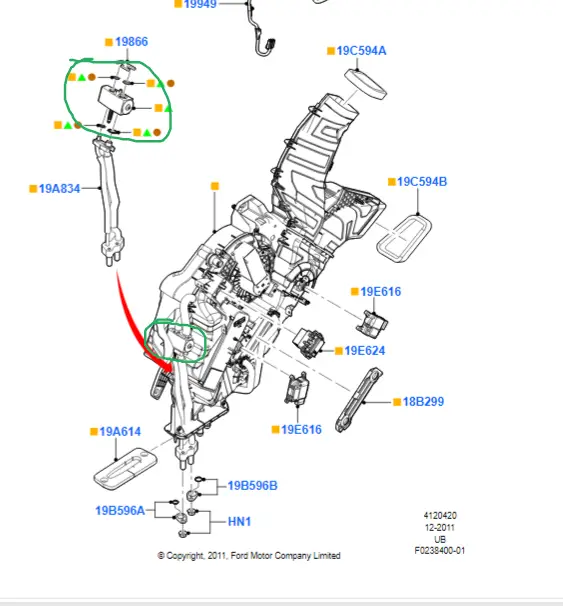 19949

19866

19C594A

19A834

19C594B

19E616

19E624

18B299

19E616

19A614

19B596B

19B596A

HN1

4120420
12-2011
UB
F0238400-01

© Copyright, 2011, Ford Motor Company Limited